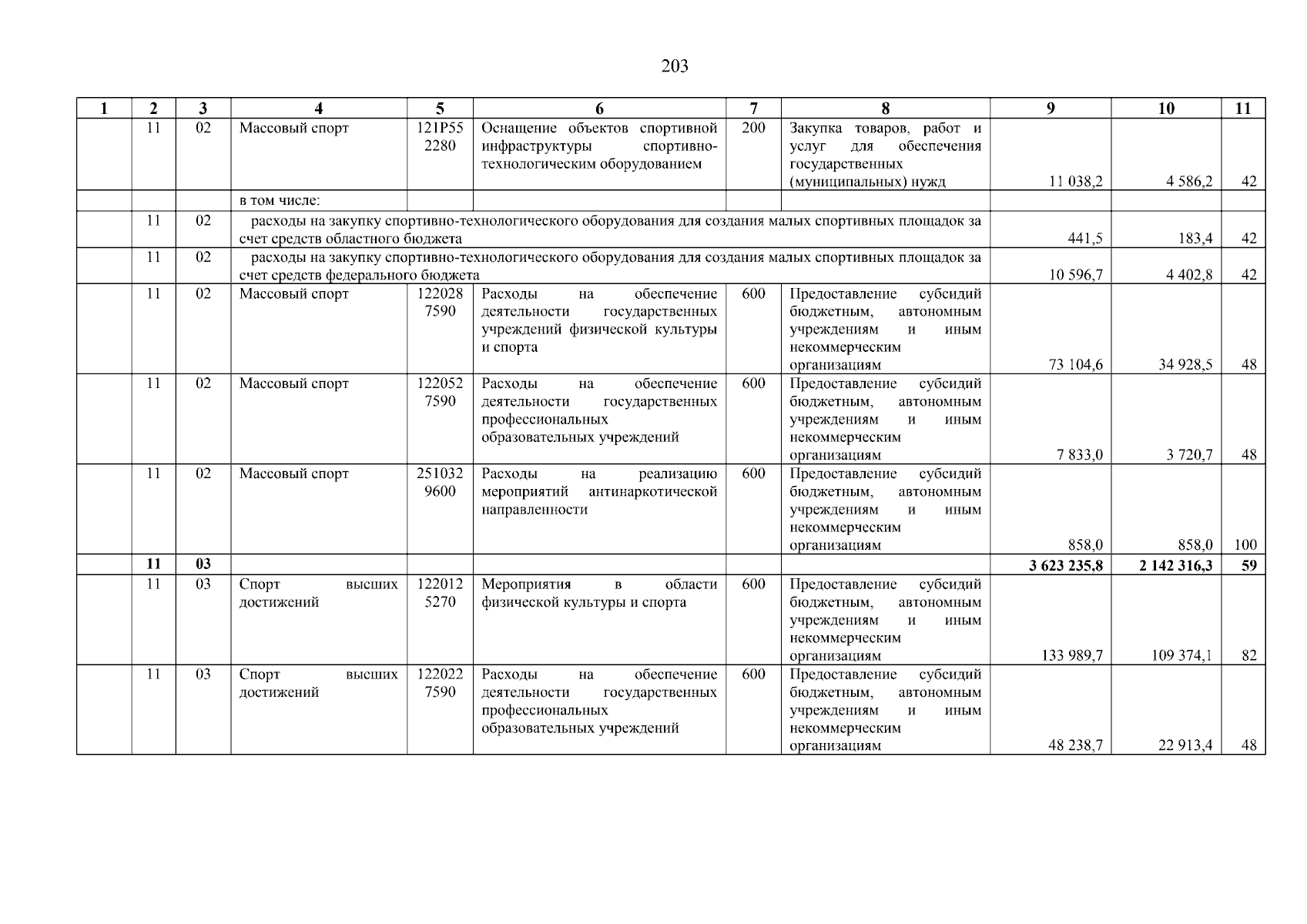 203

| 1 | 2 | 3 | 4 | 5 | 6 | 7 | 8 | 9 | 10 | 11 |
|---|---|---|---|---|---|---|---|---|---|---|
| | 11 | 02 | Массовый спорт | 121P55 2280 | Оснащение объектов спортивной инфраструктуры спортивно-технологическим оборудованием | 200 | Закупка товаров, работ и услуг для обеспечения государственных (муниципальных) нужд | 11 038,2 | 4 586,2 | 42 |
| | | | в том числе: | | | | | | | |
| | 11 | 02 | расходы на закупку спортивно-технологического оборудования для создания малых спортивных площадок за счет средств областного бюджета | | | | | 441,5 | 183,4 | 42 |
| | 11 | 02 | расходы на закупку спортивно-технологического оборудования для создания малых спортивных площадок за счет средств федерального бюджета | | | | | 10 596,7 | 4 402,8 | 42 |
| | 11 | 02 | Массовый спорт | 122028 7590 | Расходы на обеспечение деятельности государственных учреждений физической культуры и спорта | 600 | Предоставление субсидий бюджетным, автономным учреждениям и иным некоммерческим организациям | 73 104,6 | 34 928,5 | 48 |
| | 11 | 02 | Массовый спорт | 122052 7590 | Расходы на обеспечение деятельности государственных профессиональных образовательных учреждений | 600 | Предоставление субсидий бюджетным, автономным учреждениям и иным некоммерческим организациям | 7 833,0 | 3 720,7 | 48 |
| | 11 | 02 | Массовый спорт | 251032 9600 | Расходы на реализацию мероприятий антинаркотической направленности | 600 | Предоставление субсидий бюджетным, автономным учреждениям и иным некоммерческим организациям | 858,0 | 858,0 | 100 |
| | **11** | **03** | | | | | | **3 623 235,8** | **2 142 316,3** | **59** |
| | 11 | 03 | Спорт высших достижений | 122012 5270 | Мероприятия в области физической культуры и спорта | 600 | Предоставление субсидий бюджетным, автономным учреждениям и иным некоммерческим организациям | 133 989,7 | 109 374,1 | 82 |
| | 11 | 03 | Спорт высших достижений | 122022 7590 | Расходы на обеспечение деятельности государственных профессиональных образовательных учреждений | 600 | Предоставление субсидий бюджетным, автономным учреждениям и иным некоммерческим организациям | 48 238,7 | 22 913,4 | 48 |